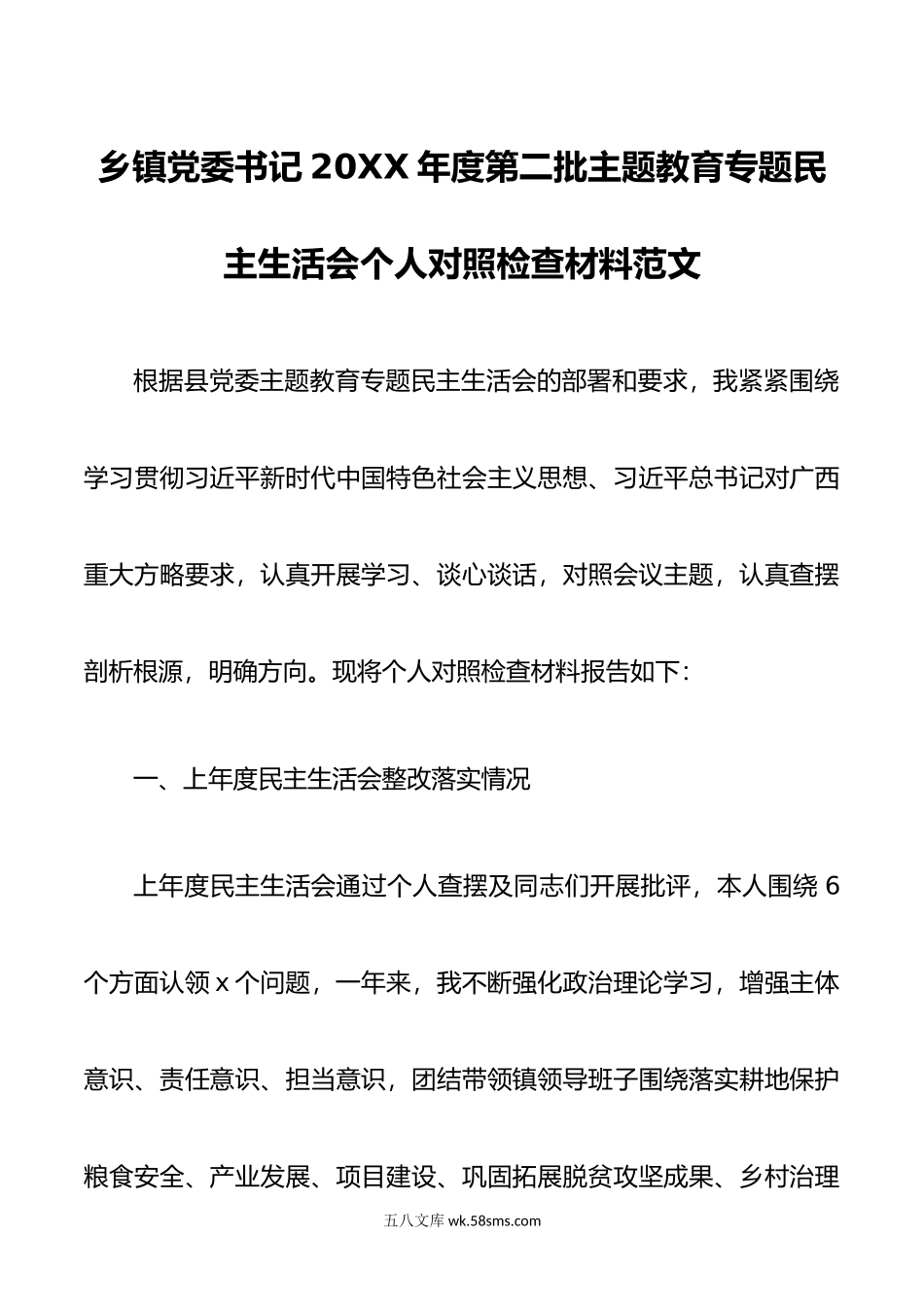 乡镇党委书记20XX年度第二批主题教育专题民主生活会个人对照检查材料范文

根据县党委主题教育专题民主生活会的部署和要求，我紧紧围绕学习贯彻习近平新时代中国特色社会主义思想、习近平总书记对广西重大方略要求，认真开展学习、谈心谈话，对照会议主题，认真查摆剖析根源，明确方向。现将个人对照检查材料报告如下：

一、上年度民主生活会整改落实情况

上年度民主生活会通过个人查摆及同志们开展批评，本人围绕6个方面认领x个问题，一年来，我不断强化政治理论学习，增强主体意识、责任意识、担当意识，团结带领镇领导班子围绕落实耕地保护粮食安全、产业发展、项目建设、巩固拓展脱贫攻坚成果、乡村治理

五八文库 wk.58sms.com